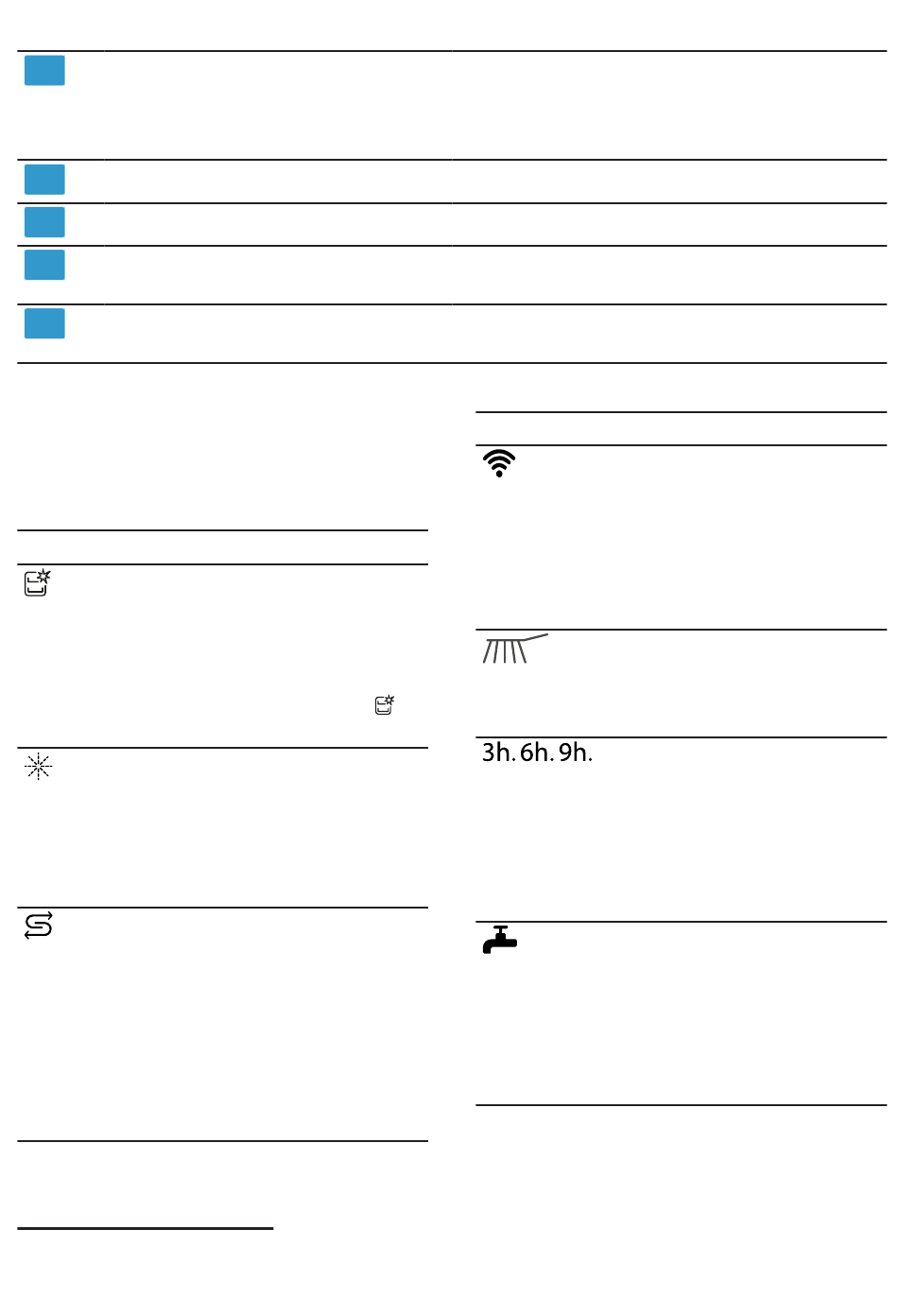 3h. 6h. 9h.